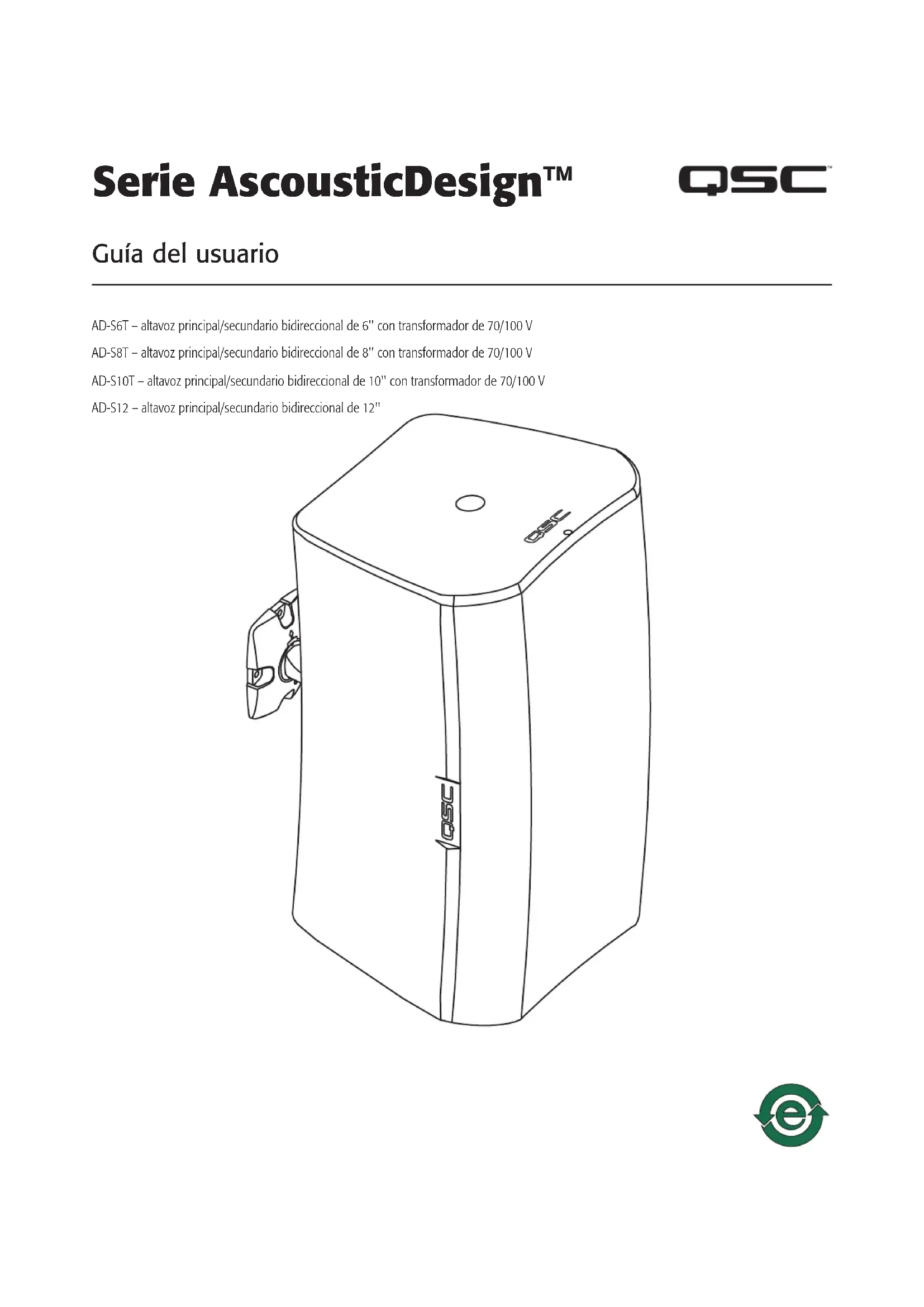 Serie AscousticDesign™

QSC™

Guía del usuario

AD-S6T – altavoz principal/secundario bidireccional de 6" con transformador de 70/100 V

AD-S8T – altavoz principal/secundario bidireccional de 8" con transformador de 70/100 V

AD-S10T – altavoz principal/secundario bidireccional de 10" con transformador de 70/100 V

AD-S12 – altavoz principal/secundario bidireccional de 12"

QSC

QSC

e